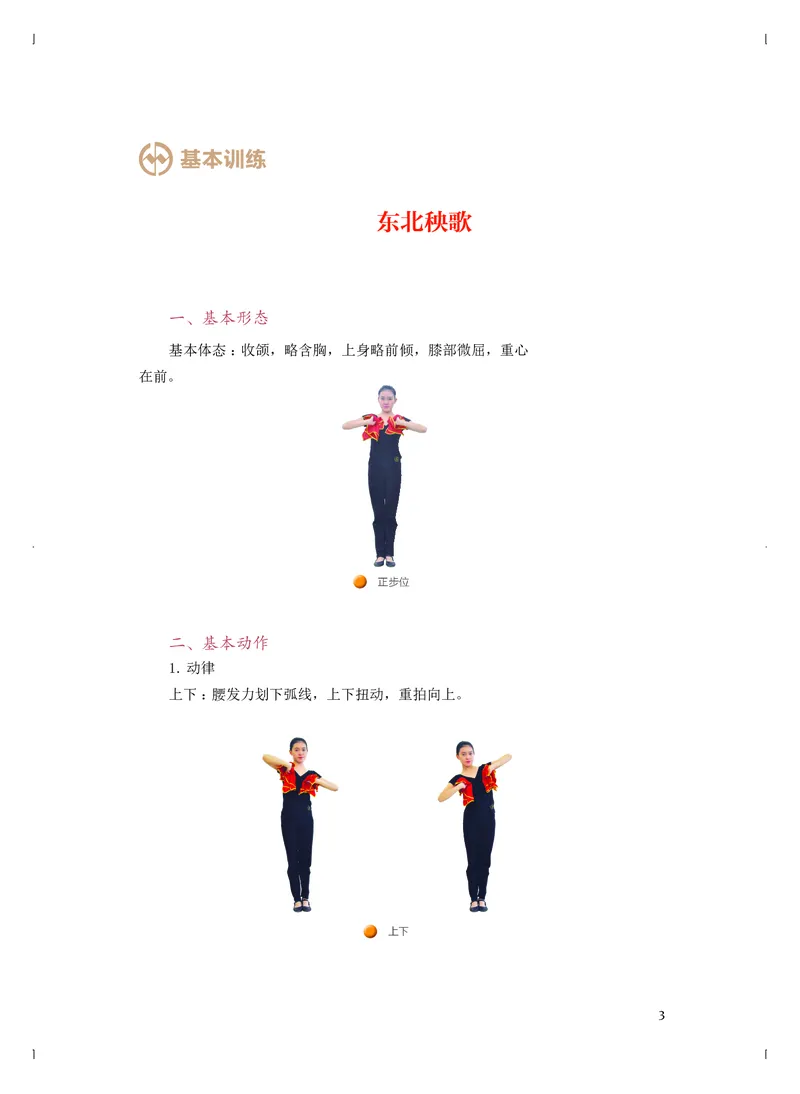 基本训练

东北秧歌

一、基本形态

基本体态：收颌，略含胸，上身略前倾，膝部微屈，重心在前。

正步位

二、基本动作

1. 动律

上下：腰发力划下弧线，上下扭动，重拍向上。

上下

3